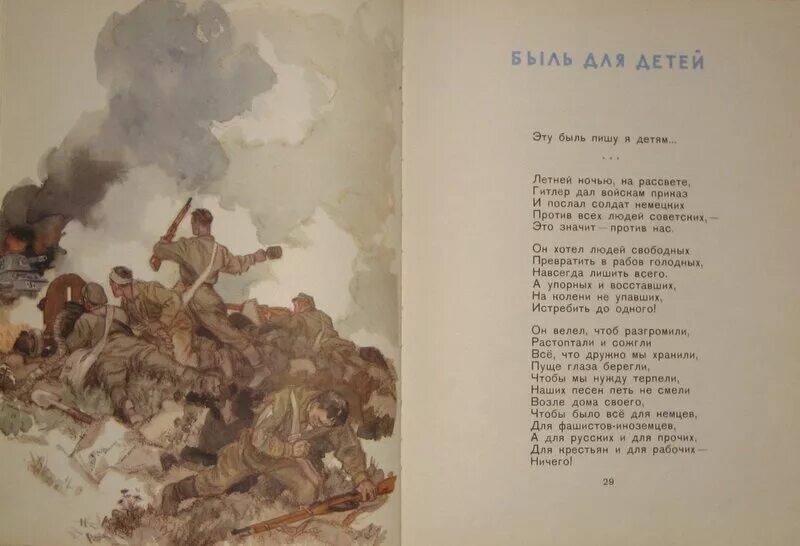 БЫЛЬ ДЛЯ ДЕТЕЙ

Эту быль пишу я детям...

. . .

Летней ночью, на рассвете,
Гитлер дал войскам приказ
И послал солдат немецких
Против всех людей советских, —
Это значит — против нас.

Он хотел людей свободных
Превратить в рабов голодных,
Навсегда лишить всего.
А упорных и восставших,
На колени не упавших,
Истребить до одного!

Он велел, чтоб разгромили,
Растоптали и сожгли
Всё, что дружно мы хранили,
Пуще глаза берегли,
Чтобы мы нужду терпели,
Наших песен петь не смели
Возле дома своего,
Чтобы было всё для немцев,
Для фашистов-иноземцев,
А для русских и для прочих,
Для крестьян и для рабочих —
Ничего!

29